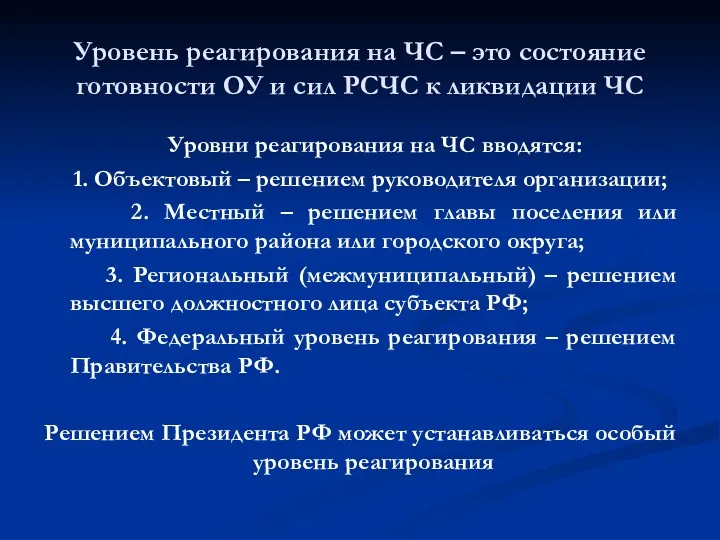 Уровень реагирования на ЧС – это состояние готовности ОУ и сил РСЧС к ликвидации ЧС

Уровни реагирования на ЧС вводятся:

1. Объектовый – решением руководителя организации;

2. Местный – решением главы поселения или муниципального района или городского округа;

3. Региональный (межмуниципальный) – решением высшего должностного лица субъекта РФ;

4. Федеральный уровень реагирования – решением Правительства РФ.

Решением Президента РФ может устанавливаться особый уровень реагирования